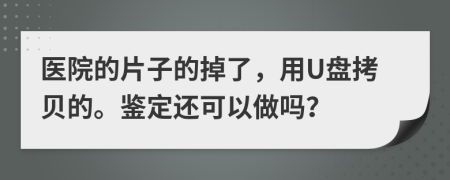 医院的片子的掉了，用U盘拷贝的。鉴定还可以做吗?